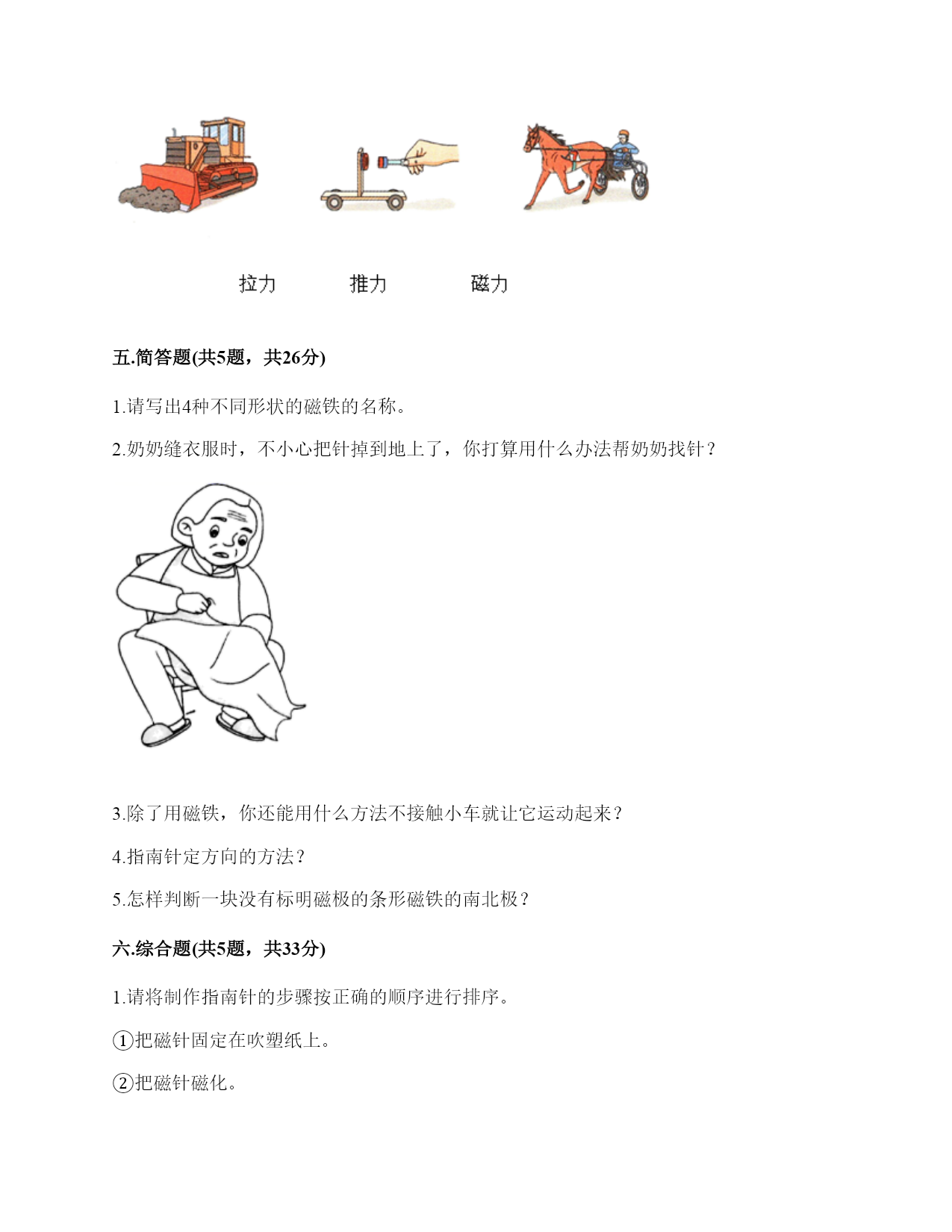 拉力　推力　磁力

五.简答题(共5题，共26分)

1.请写出4种不同形状的磁铁的名称。

2.奶奶缝衣服时，不小心把针掉到地上了，你打算用什么办法帮奶奶找针？

3.除了用磁铁，你还能用什么方法不接触小车就让它运动起来？

4.指南针定方向的方法？

5.怎样判断一块没有标明磁极的条形磁铁的南北极？

六.综合题(共5题，共33分)

1.请将制作指南针的步骤按正确的顺序进行排序。

①把磁针固定在吹塑纸上。

②把磁针磁化。